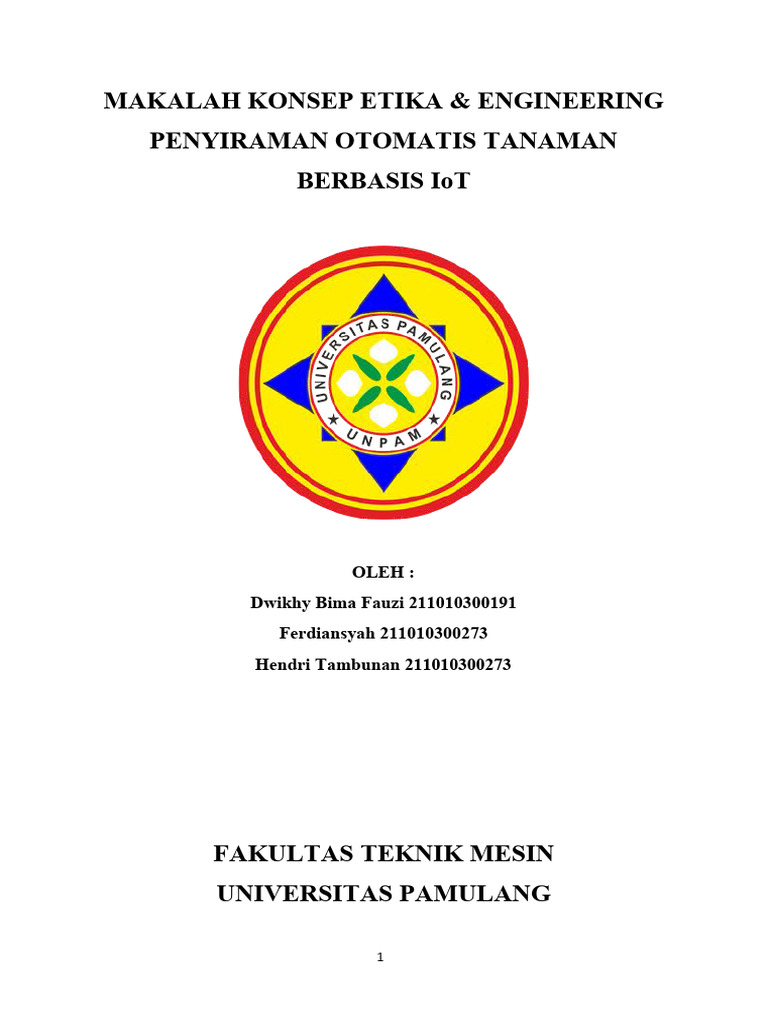 MAKALAH KONSEP ETIKA & ENGINEERING
PENYIRAMAN OTOMATIS TANAMAN
BERBASIS IoT

UNIVERSITAS PAMULANG
UNPAM

OLEH :
Dwikhy Bima Fauzi 211010300191
Ferdiansyah 211010300273
Hendri Tambunan 211010300273

FAKULTAS TEKNIK MESIN
UNIVERSITAS PAMULANG

1